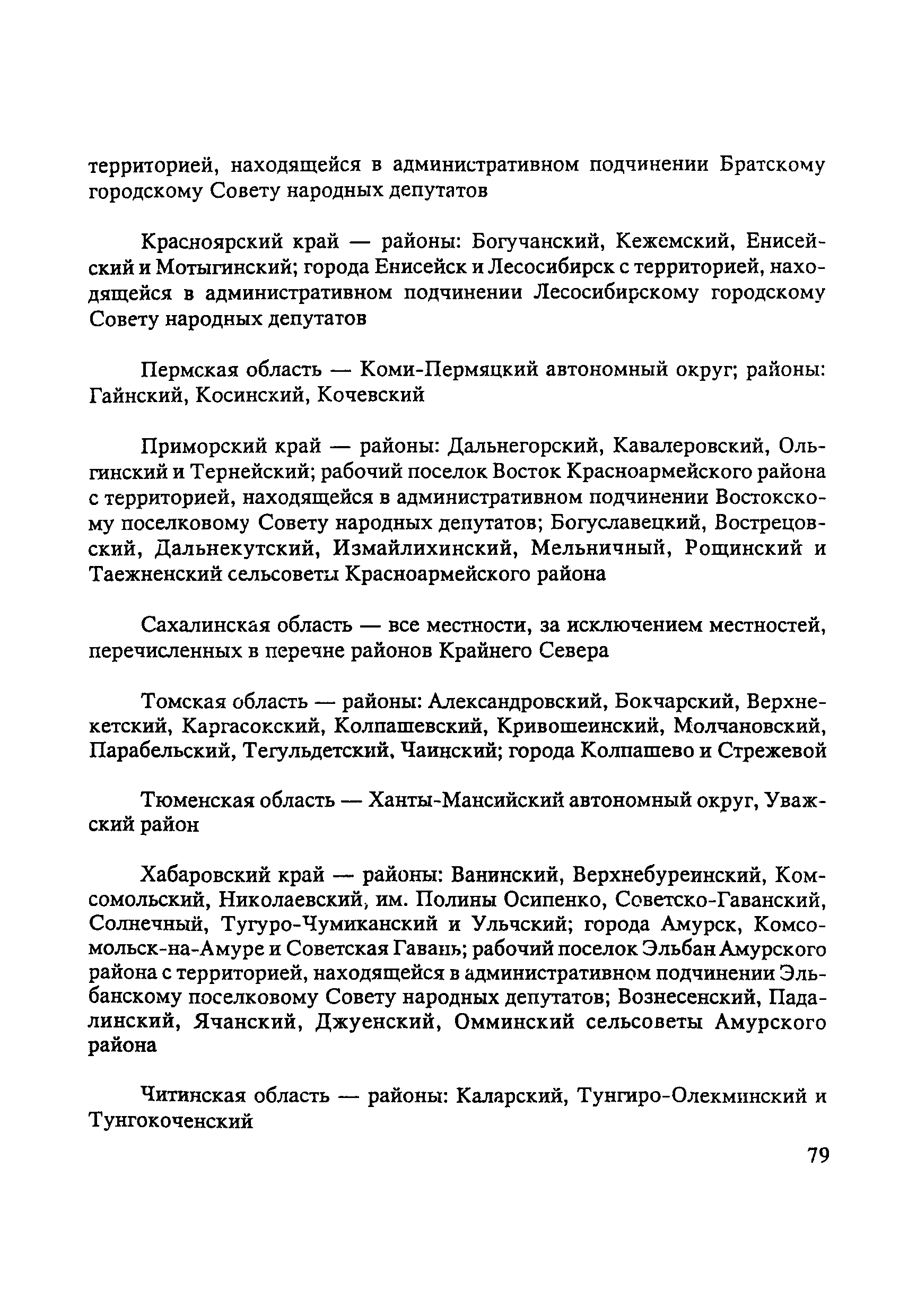 территорией, находящейся в административном подчинении Братскому городскому Совету народных депутатов

Красноярский край — районы: Богучанский, Кежемский, Енисейский и Мотыгинский; города Енисейск и Лесосибирск с территорией, находящейся в административном подчинении Лесосибирскому городскому Совету народных депутатов

Пермская область — Коми-Пермяцкий автономный округ; районы: Гайнский, Косинский, Кочевский

Приморский край — районы: Дальнегорский, Кавалеровский, Ольгинский и Тернейский; рабочий поселок Восток Красноармейского района с территорией, находящейся в административном подчинении Востокскому поселковому Совету народных депутатов; Богуславецкий, Вострецовский, Дальнекутский, Измайлихинский, Мельничный, Рощинский и Таежненский сельсоветы Красноармейского района

Сахалинская область — все местности, за исключением местностей, перечисленных в перечне районов Крайнего Севера

Томская область — районы: Александровский, Бокчарский, Верхнекетский, Каргасокский, Колпашевский, Кривошеинский, Молчановский, Парабельский, Тегульдетский, Чаинский; города Колпашево и Стрежевой

Тюменская область — Ханты-Мансийский автономный округ, Уважский район

Хабаровский край — районы: Ванинский, Верхнебуреинский, Комсомольский, Николаевский, им. Полины Осипенко, Советско-Гаванский, Солнечный, Тугуро-Чумиканский и Ульчский; города Амурск, Комсомольск-на-Амуре и Советская Гавань; рабочий поселок Эльбан Амурского района с территорией, находящейся в административном подчинении Эльбанскому поселковому Совету народных депутатов; Вознесенский, Падалинский, Ячанский, Джуенский, Омминский сельсоветы Амурского района

Читинская область — районы: Каларский, Тунгиро-Олекминский и Тунгокоченский

79